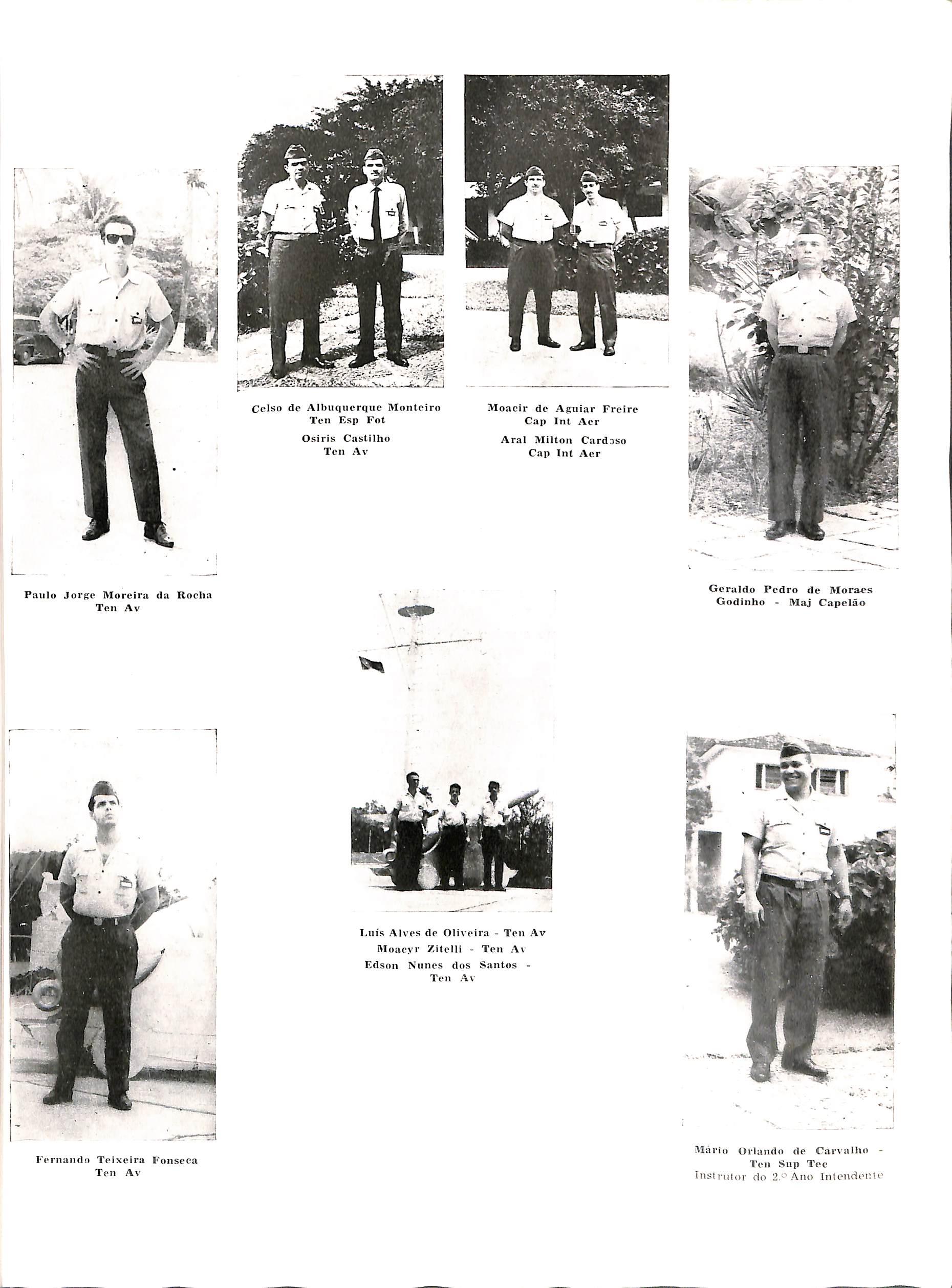 Celso de Albuquerque Monteiro
Ten Esp Fot

Osiris Castilho
Ten Av

Moacir de Aguiar Freire
Cap Int Aer

Aral Milton Cardoso
Cap Int Aer

Paulo Jorge Moreira da Rocha
Ten Av

Geraldo Pedro de Moraes
Godinho - Maj Capelão

Luís Alves de Oliveira - Ten Av
Moacyr Zitelli - Ten Av
Edson Nunes dos Santos - Ten Av

Fernando Teixeira Fonseca
Ten Av

Mário Orlando de Carvalho - Ten Sup Tec
Instrutor do 2.º Ano Intendente